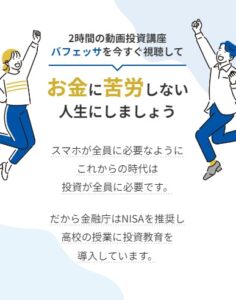 2時間の動画投資講座
バフェッサを今すぐ視聴して

お金に苦労しない
人生にしましょう

スマホが全員に必要なように
これからの時代は
投資が全員に必要です。

だから金融庁はNISAを推奨し
高校の授業に投資教育を
導入しています。